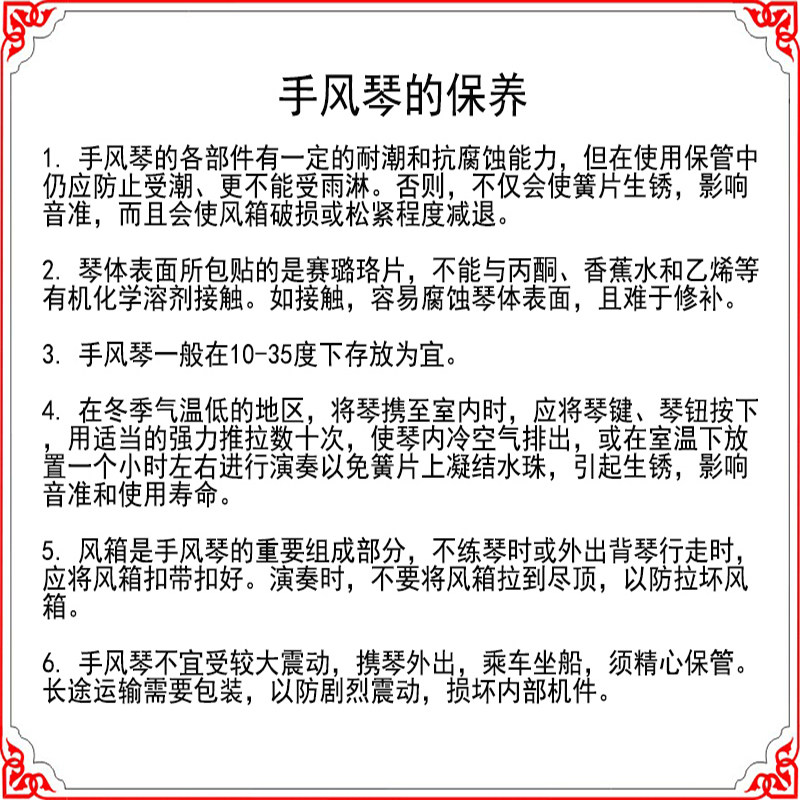 手风琴的保养

1. 手风琴的各部件有一定的耐潮和抗腐蚀能力，但在使用保管中仍应防止受潮、更不能受雨淋。否则，不仅会使簧片生锈，影响音准，而且会使风箱破损或松紧程度减退。

2. 琴体表面所包贴的是赛璐珞片，不能与丙酮、香蕉水和乙烯等有机化学溶剂接触。如接触，容易腐蚀琴体表面，且难于修补。

3. 手风琴一般在10-35度下存放为宜。

4. 在冬季气温低的地区，将琴携至室内时，应将琴键、琴钮按下，用适当的强力推拉数十次，使琴内冷空气排出，或在室温下放置一个小时左右进行演奏以免簧片上凝结水珠，引起生锈，影响音准和使用寿命。

5. 风箱是手风琴的重要组成部分，不练琴时或外出背琴行走时，应将风箱扣带扣好。演奏时，不要将风箱拉到尽顶，以防拉坏风箱。

6. 手风琴不宜受较大震动，携琴外出，乘车坐船，须精心保管。长途运输需要包装，以防剧烈震动，损坏内部机件。